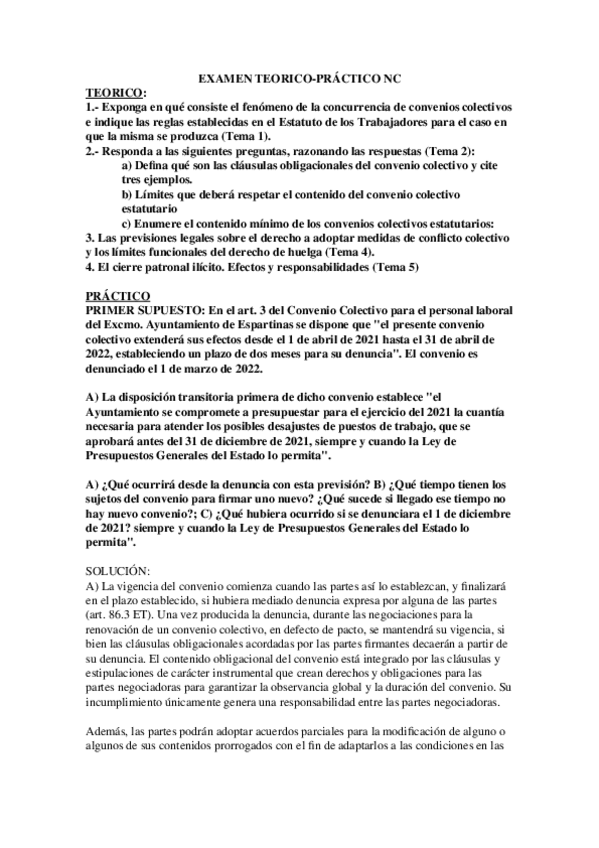 EXAMEN TEORICO-PRÁCTICO NC

TEORICO:

1.- Exponga en qué consiste el fenómeno de la concurrencia de convenios colectivos e indique las reglas establecidas en el Estatuto de los Trabajadores para el caso en que la misma se produzca (Tema 1).

2.- Responda a las siguientes preguntas, razonando las respuestas (Tema 2):

a) Defina qué son las cláusulas obligacionales del convenio colectivo y cite tres ejemplos.

b) Límites que deberá respetar el contenido del convenio colectivo estatutario

c) Enumere el contenido mínimo de los convenios colectivos estatutarios:

3. Las previsiones legales sobre el derecho a adoptar medidas de conflicto colectivo y los límites funcionales del derecho de huelga (Tema 4).

4. El cierre patronal ilícito. Efectos y responsabilidades (Tema 5)

PRÁCTICO

PRIMER SUPUESTO: En el art. 3 del Convenio Colectivo para el personal laboral del Excmo. Ayuntamiento de Espartinas se dispone que "el presente convenio colectivo extenderá sus efectos desde el 1 de abril de 2021 hasta el 31 de abril de 2022, estableciendo un plazo de dos meses para su denuncia". El convenio es denunciado el 1 de marzo de 2022.

A) La disposición transitoria primera de dicho convenio establece "el Ayuntamiento se compromete a presupuestar para el ejercicio del 2021 la cuantía necesaria para atender los posibles desajustes de puestos de trabajo, que se aprobará antes del 31 de diciembre de 2021, siempre y cuando la Ley de Presupuestos Generales del Estado lo permita".

A) ¿Qué ocurrirá desde la denuncia con esta previsión? B) ¿Qué tiempo tienen los sujetos del convenio para firmar uno nuevo? ¿Qué sucede si llegado ese tiempo no hay nuevo convenio?; C) ¿Qué hubiera ocurrido si se denunciara el 1 de diciembre de 2021? siempre y cuando la Ley de Presupuestos Generales del Estado lo permita".

SOLUCIÓN:

A) La vigencia del convenio comienza cuando las partes así lo establezcan, y finalizará en el plazo establecido, si hubiera mediado denuncia expresa por alguna de las partes (art. 86.3 ET). Una vez producida la denuncia, durante las negociaciones para la renovación de un convenio colectivo, en defecto de pacto, se mantendrá su vigencia, si bien las cláusulas obligacionales acordadas por las partes firmantes decaerán a partir de su denuncia. El contenido obligacional del convenio está integrado por las cláusulas y estipulaciones de carácter instrumental que crean derechos y obligaciones para las partes negociadoras para garantizar la observancia global y la duración del convenio. Su incumplimiento únicamente genera una responsabilidad entre las partes negociadoras.

Además, las partes podrán adoptar acuerdos parciales para la modificación de alguno o algunos de sus contenidos prorrogados con el fin de adaptarlos a las condiciones en las